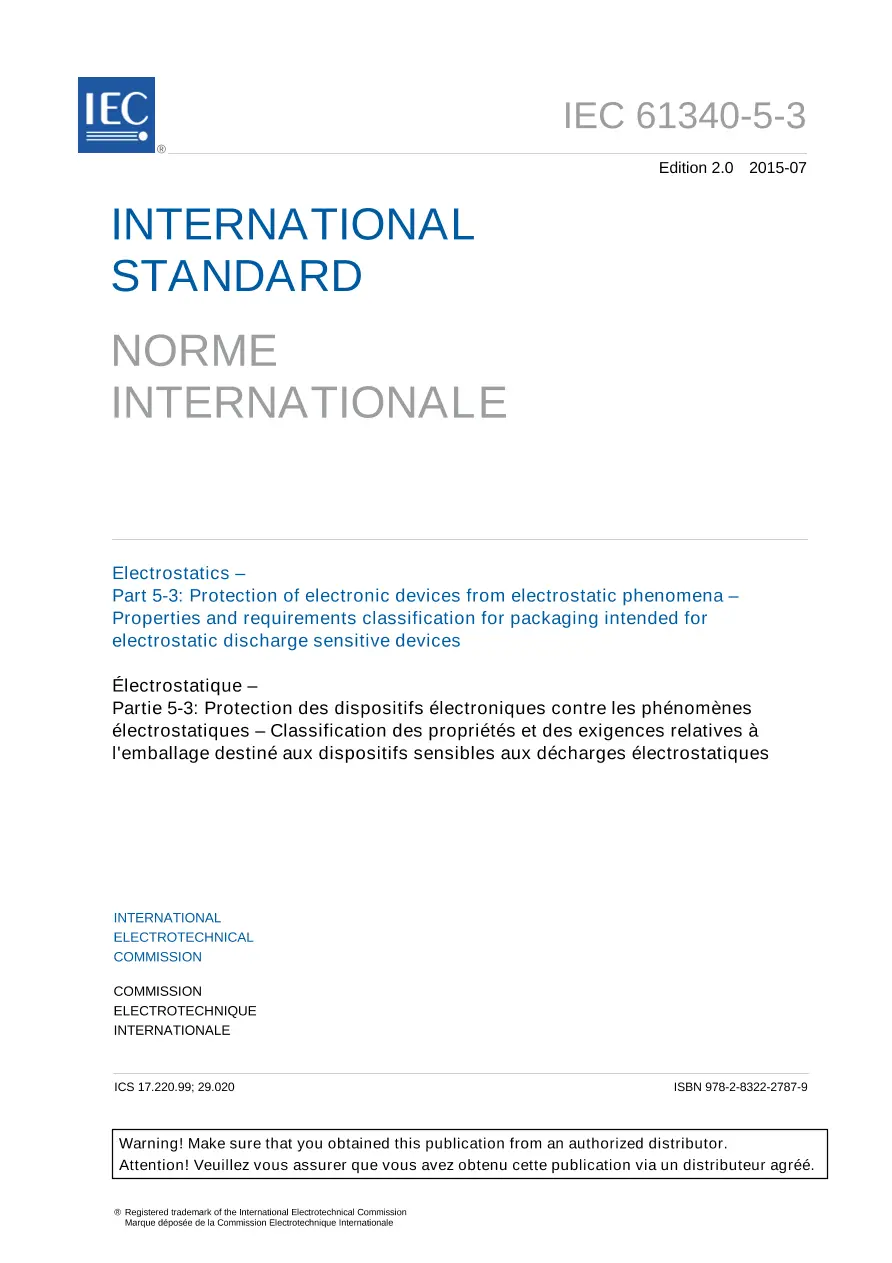 IEC
®

IEC 61340-5-3

Edition 2.0 2015-07

INTERNATIONAL
STANDARD

NORME
INTERNATIONALE

Electrostatics –
Part 5-3: Protection of electronic devices from electrostatic phenomena – Properties and requirements classification for packaging intended for electrostatic discharge sensitive devices

Électrostatique –
Partie 5-3: Protection des dispositifs électroniques contre les phénomènes électrostatiques – Classification des propriétés et des exigences relatives à l'emballage destiné aux dispositifs sensibles aux décharges électrostatiques

INTERNATIONAL
ELECTROTECHNICAL
COMMISSION

COMMISSION
ELECTROTECHNIQUE
INTERNATIONALE

ICS 17.220.99; 29.020

ISBN 978-2-8322-2787-9

Warning! Make sure that you obtained this publication from an authorized distributor.
Attention! Veuillez vous assurer que vous avez obtenu cette publication via un distributeur agréé.

® Registered trademark of the International Electrotechnical Commission
Marque déposée de la Commission Electrotechnique Internationale